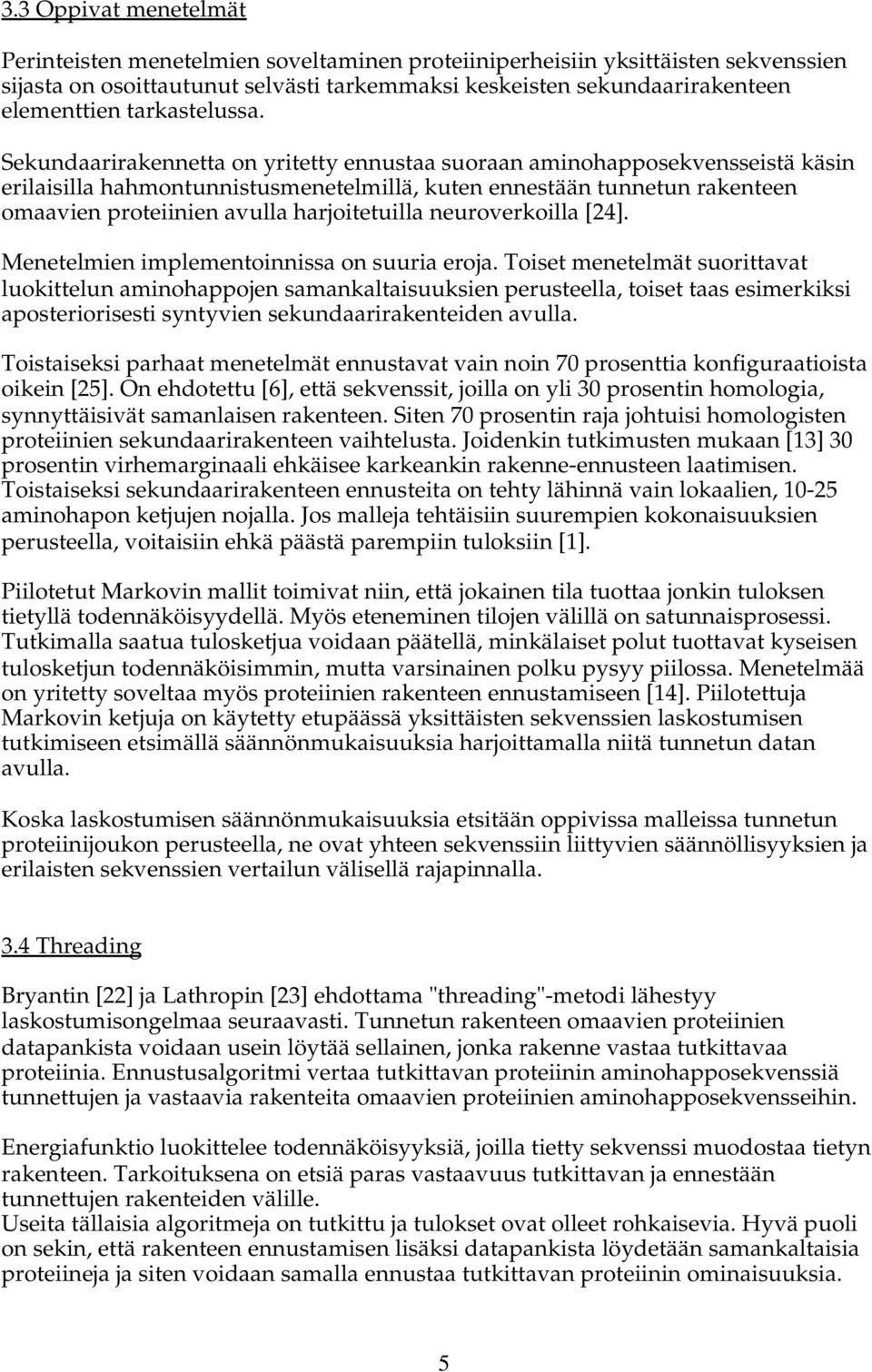 3.3 Oppivat menetelmät

Perinteisten menetelmien soveltaminen proteiiniperheisiin yksittäisten sekvenssien sijasta on osoittautunut selvästi tarkemmaksi keskeisten sekundaarirakenteen elementtien tarkastelussa.

Sekundaarirakennetta on yritetty ennustaa suoraan aminohapposekvensseistä käsin erilaisilla hahmontunnistusmenetelmillä, kuten ennestään tunnetun rakenteen omaavien proteiinien avulla harjoitetuilla neuroverkoilla [24].

Menetelmien implementoinnissa on suuria eroja. Toiset menetelmät suorittavat luokittelun aminohappojen samankaltaisuuksien perusteella, toiset taas esimerkiksi aposteriorisesti syntyvien sekundaarirakenteiden avulla.

Toistaiseksi parhaat menetelmät ennustavat vain noin 70 prosenttia konfiguraatioista oikein [25]. On ehdotettu [6], että sekvenssit, joilla on yli 30 prosentin homologia, synnyttäisivät samanlaisen rakenteen. Siten 70 prosentin raja johtuisi homologisten proteiinien sekundaarirakenteen vaihtelusta. Joidenkin tutkimusten mukaan [13] 30 prosentin virhemarginaali ehkäisee karkeankin rakenne-ennusteen laatimisen. Toistaiseksi sekundaarirakenteen ennusteita on tehty lähinnä vain lokaalien, 10-25 aminohapon ketjujen nojalla. Jos malleja tehtäisiin suurempien kokonaisuuksien perusteella, voitaisiin ehkä päästä parempiin tuloksiin [1].

Piilotetut Markovin mallit toimivat niin, että jokainen tila tuottaa jonkin tuloksen tietyllä todennäköisyydellä. Myös eteneminen tilojen välillä on satunnaisprosessi. Tutkimalla saatua tulosketjua voidaan päätellä, minkälaiset polut tuottavat kyseisen tulosketjun todennäköisimmin, mutta varsinainen polku pysyy piilossa. Menetelmää on yritetty soveltaa myös proteiinien rakenteen ennustamiseen [14]. Piilotettuja Markovin ketjuja on käytetty etupäässä yksittäisten sekvenssien laskostumisen tutkimiseen etsimällä säännönmukaisuuksia harjoittamalla niitä tunnetun datan avulla.

Koska laskostumisen säännönmukaisuuksia etsitään oppivissa malleissa tunnetun proteiinijoukon perusteella, ne ovat yhteen sekvenssiin liittyvien säännöllisyyksien ja erilaisten sekvenssien vertailun välisellä rajapinnalla.

3.4 Threading

Bryantin [22] ja Lathropin [23] ehdottama "threading"-metodi lähestyy laskostumisongelmaa seuraavasti. Tunnetun rakenteen omaavien proteiinien datapankista voidaan usein löytää sellainen, jonka rakenne vastaa tutkittavaa proteiinia. Ennustusalgoritmi vertaa tutkittavan proteiinin aminohapposekvenssiä tunnettujen ja vastaavia rakenteita omaavien proteiinien aminohapposekvensseihin.

Energiafunktio luokittelee todennäköisyyksiä, joilla tietty sekvenssi muodostaa tietyn rakenteen. Tarkoituksena on etsiä paras vastaavuus tutkittavan ja ennestään tunnettujen rakenteiden välille.
Useita tällaisia algoritmeja on tutkittu ja tulokset ovat olleet rohkaisevia. Hyvä puoli on sekin, että rakenteen ennustamisen lisäksi datapankista löydetään samankaltaisia proteiineja ja siten voidaan samalla ennustaa tutkittavan proteiinin ominaisuuksia.

5